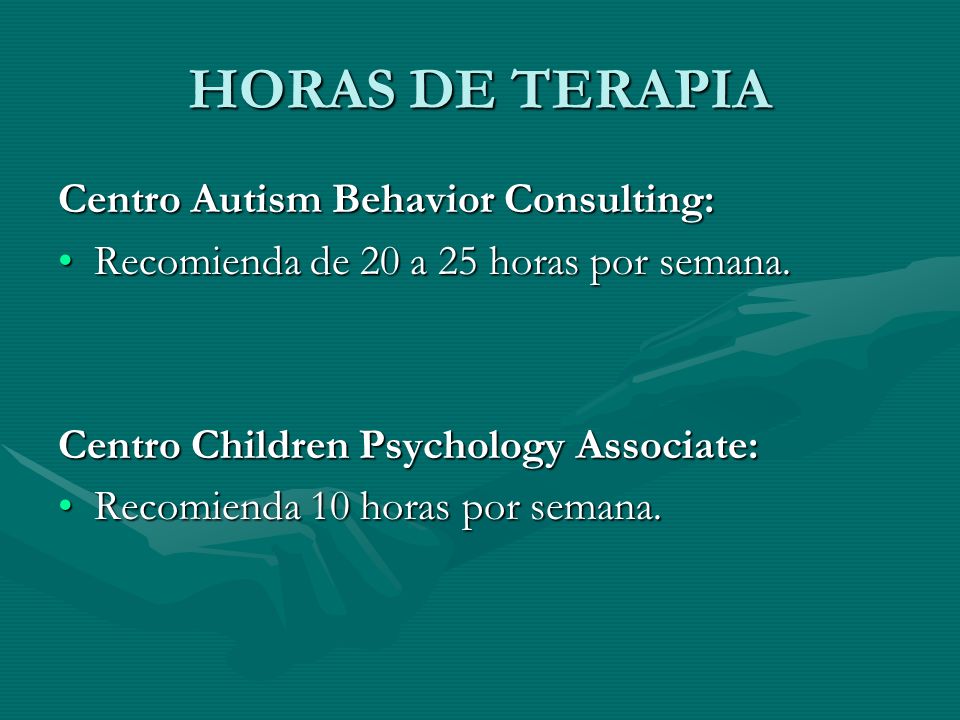 HORAS DE TERAPIA

Centro Autism Behavior Consulting:

• Recomienda de 20 a 25 horas por semana.

Centro Children Psychology Associate:

• Recomienda 10 horas por semana.